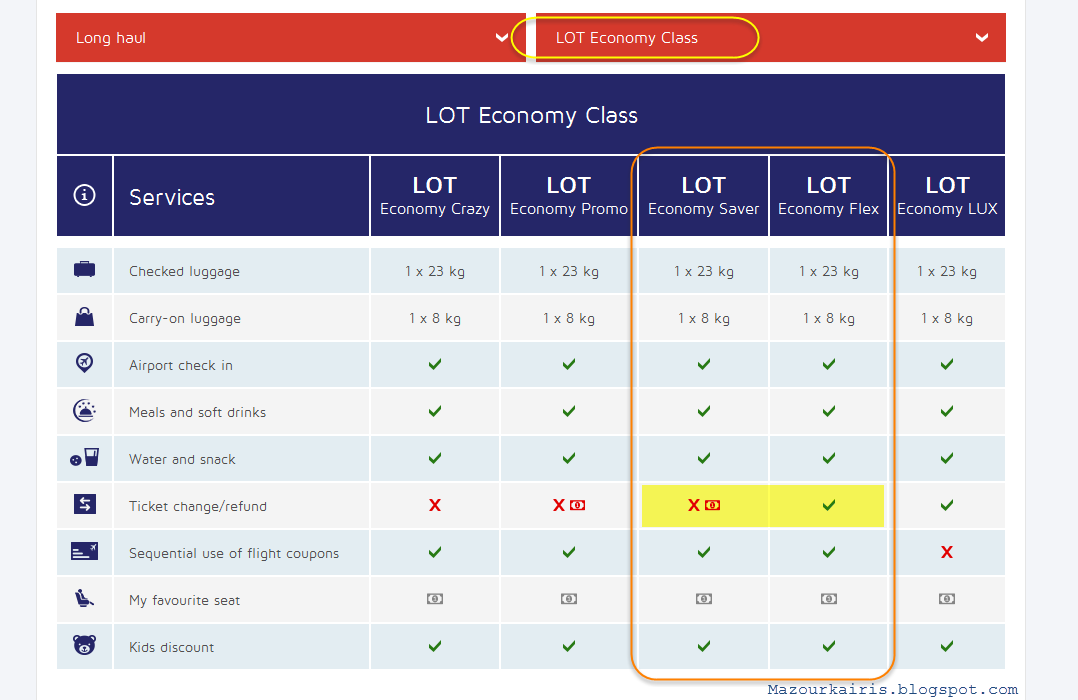 Long haul

LOT Economy Class

LOT Economy Class

| | Services | LOT Economy Crazy | LOT Economy Promo | LOT Economy Saver | LOT Economy Flex | LOT Economy LUX |
|---|---|---|---|---|---|---|
| | Checked luggage | 1 x 23 kg | 1 x 23 kg | 1 x 23 kg | 1 x 23 kg | 1 x 23 kg |
| | Carry-on luggage | 1 x 8 kg | 1 x 8 kg | 1 x 8 kg | 1 x 8 kg | 1 x 8 kg |
| | Airport check in | ✓ | ✓ | ✓ | ✓ | ✓ |
| | Meals and soft drinks | ✓ | ✓ | ✓ | ✓ | ✓ |
| | Water and snack | ✓ | ✓ | ✓ | ✓ | ✓ |
| | Ticket change/refund | X | X | X | ✓ | ✓ |
| | Sequential use of flight coupons | ✓ | ✓ | ✓ | ✓ | X |
| | My favourite seat | | | | | |
| | Kids discount | ✓ | ✓ | ✓ | ✓ | ✓ |

Mazourkairis.blogspot.com